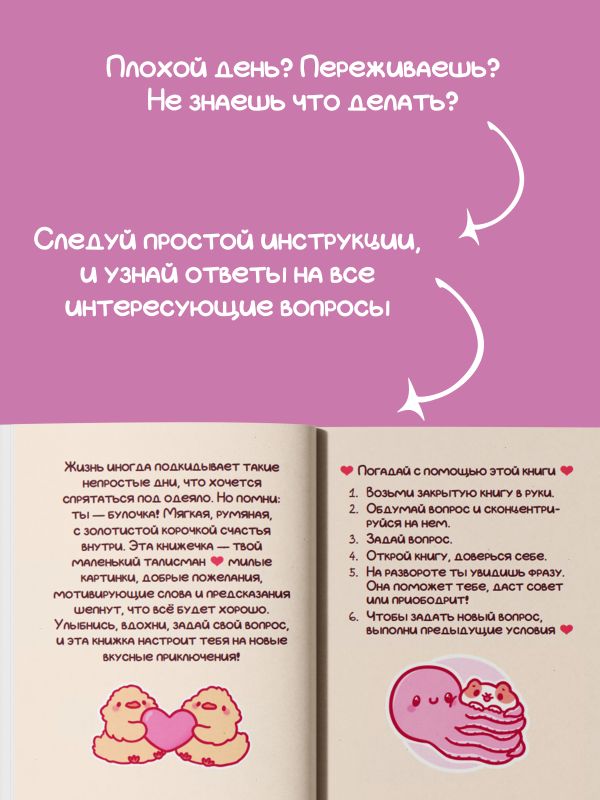 Плохой день? Переживаешь? Не знаешь что делать?

Следуй простой инструкции, и узнай ответы на все интересующие вопросы

Жизнь иногда подкидывает такие непростые дни, что хочется спрятаться под одеяло. Но помни: ты — булочка! Мягкая, румяная, с золотистой корочкой счастья внутри. Эта книжечка — твой маленький талисман ❤ милые картинки, добрые пожелания, мотивирующие слова и предсказания шепнут, что всё будет хорошо. Улыбнись, вдохни, задай свой вопрос, и эта книжка настроит тебя на новые вкусные приключения!

❤ Погадай с помощью этой книги ❤

1. Возьми закрытую книгу в руки.
2. Обдумай вопрос и сконцентрируйся на нем.
3. Задай вопрос.
4. Открой книгу, доверься себе.
5. На развороте ты увидишь фразу. Она поможет тебе, даст совет или приободрит!
6. Чтобы задать новый вопрос, выполни предыдущие условия ❤